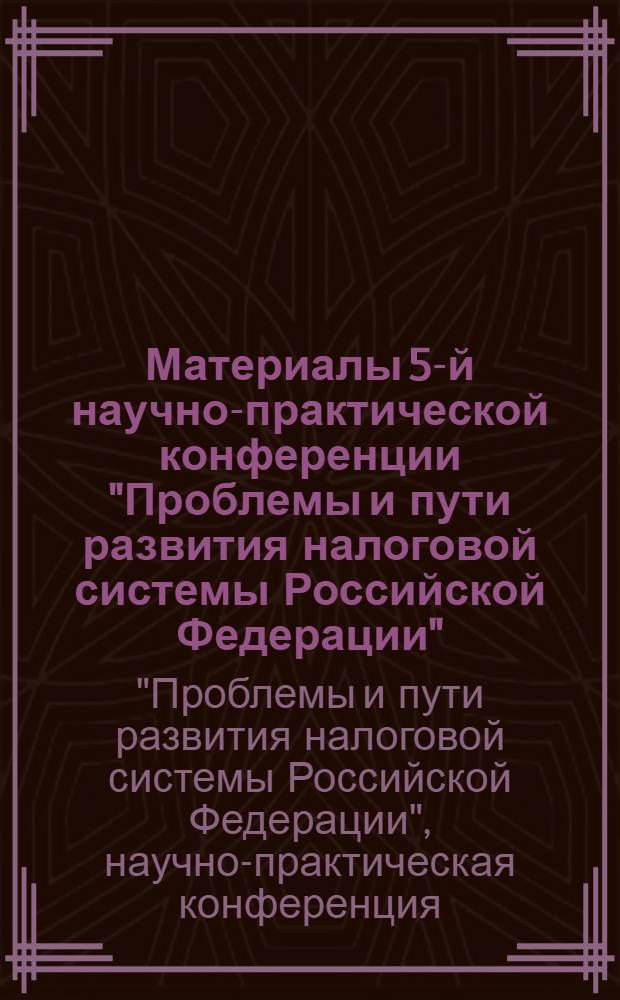 Материалы 5-й научно-практической конференции "Проблемы и пути развития налоговой системы Российской Федерации"

"Проблемы и пути развития налоговой системы Российской Федерации", научно-практическая конференция